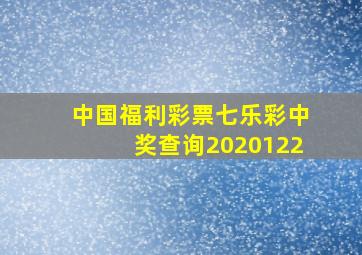 中国福利彩票七乐彩中奖查询2020122